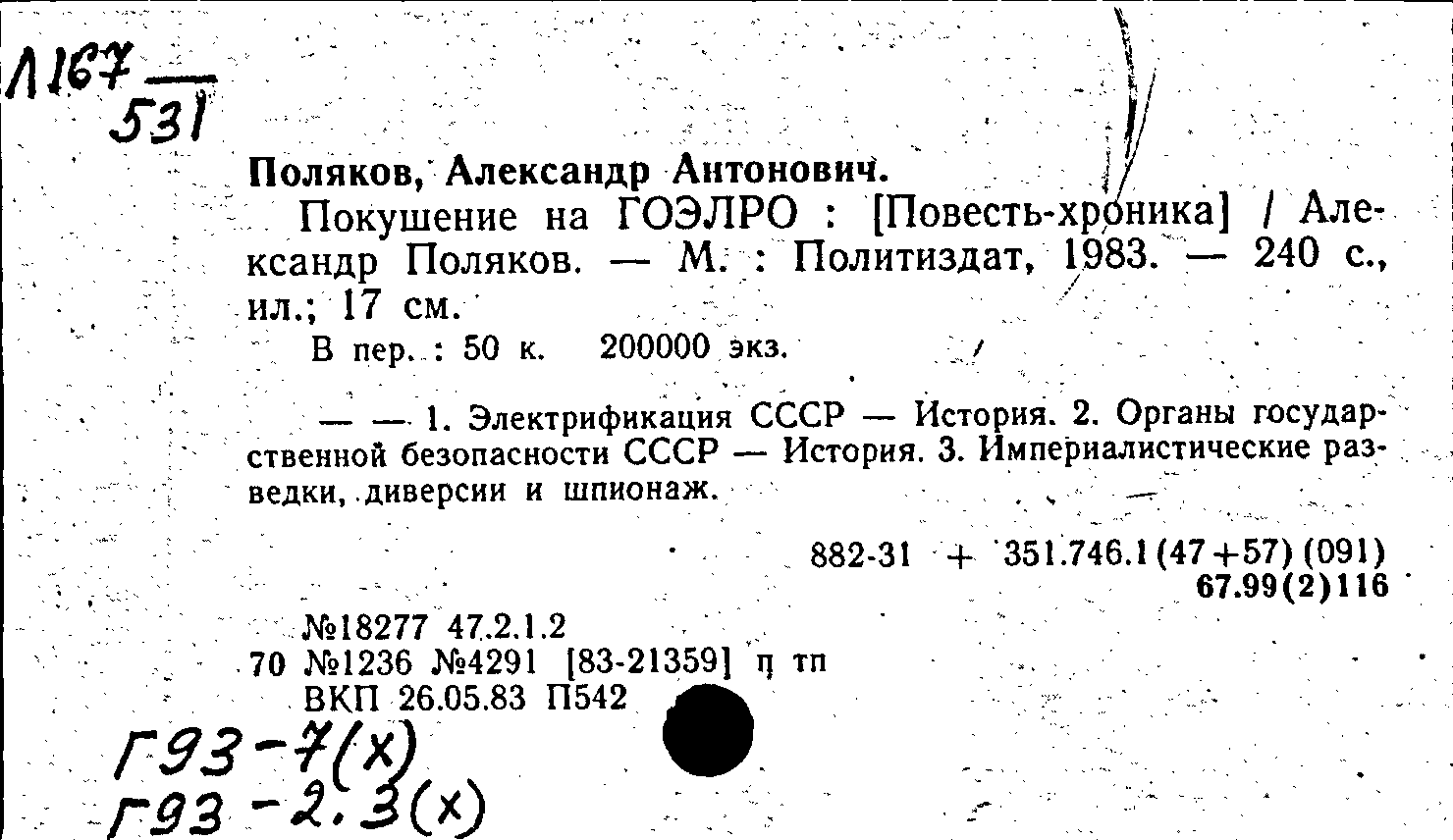 Л167
531

Поляков, Александр Антонович.

Покушение на ГОЭЛРО : [Повесть-хроника] / Александр Поляков. — М. : Политиздат, 1983. — 240 с., ил.; 17 см.

В пер. : 50 к. 200000 экз.

— — 1. Электрификация СССР — История. 2. Органы государственной безопасности СССР — История. 3. Империалистические разведки, диверсии и шпионаж.

882-31 + 351.746.1(47+57)(091)
67.99(2)116

№18277 47.2.1.2
70 №1236 №4291 [83-21359] п тп
ВКП 26.05.83 П542

Г93-7(х)
Г93-2.3(х)